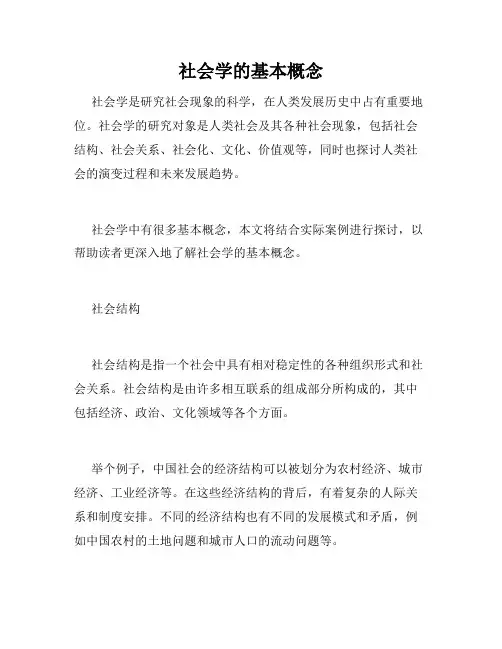 社会学的基本概念

社会学是研究社会现象的科学，在人类发展历史中占有重要地位。社会学的研究对象是人类社会及其各种社会现象，包括社会结构、社会关系、社会化、文化、价值观等，同时也探讨人类社会的演变过程和未来发展趋势。

社会学中有很多基本概念，本文将结合实际案例进行探讨，以帮助读者更深入地了解社会学的基本概念。

社会结构

社会结构是指一个社会中具有相对稳定性的各种组织形式和社会关系。社会结构是由许多相互联系的组成部分所构成的，其中包括经济、政治、文化领域等各个方面。

举个例子，中国社会的经济结构可以被划分为农村经济、城市经济、工业经济等。在这些经济结构的背后，有着复杂的人际关系和制度安排。不同的经济结构也有不同的发展模式和矛盾，例如中国农村的土地问题和城市人口的流动问题等。